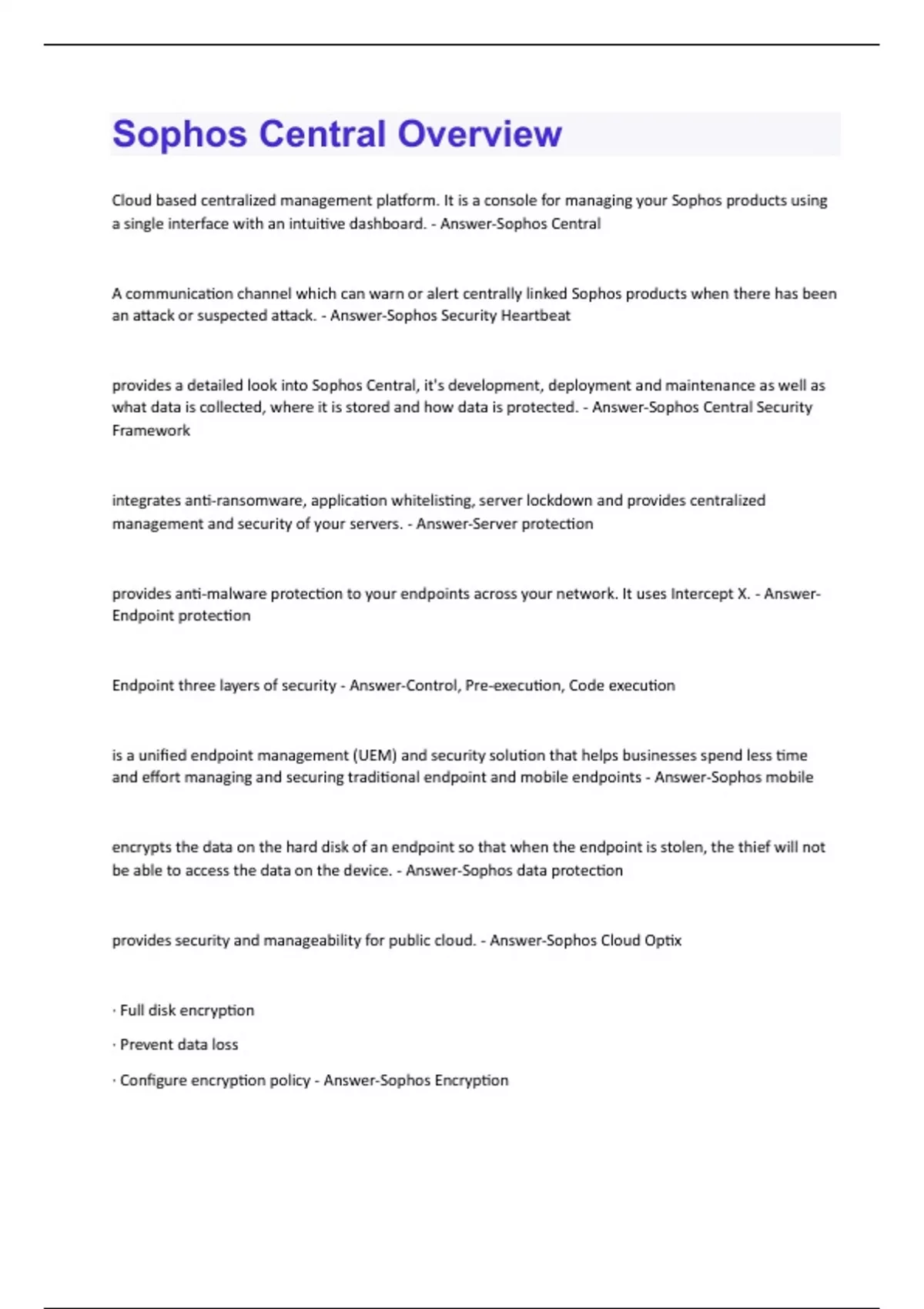 Sophos Central Overview

Cloud based centralized management platform. It is a console for managing your Sophos products using a single interface with an intuitive dashboard. - Answer-Sophos Central

A communication channel which can warn or alert centrally linked Sophos products when there has been an attack or suspected attack. - Answer-Sophos Security Heartbeat

provides a detailed look into Sophos Central, it's development, deployment and maintenance as well as what data is collected, where it is stored and how data is protected. - Answer-Sophos Central Security Framework

integrates anti-ransomware, application whitelisting, server lockdown and provides centralized management and security of your servers. - Answer-Server protection

provides anti-malware protection to your endpoints across your network. It uses Intercept X. - Answer-Endpoint protection

Endpoint three layers of security - Answer-Control, Pre-execution, Code execution

is a unified endpoint management (UEM) and security solution that helps businesses spend less time and effort managing and securing traditional endpoint and mobile endpoints - Answer-Sophos mobile

encrypts the data on the hard disk of an endpoint so that when the endpoint is stolen, the thief will not be able to access the data on the device. - Answer-Sophos data protection

provides security and manageability for public cloud. - Answer-Sophos Cloud Optix

· Full disk encryption

· Prevent data loss

· Configure encryption policy - Answer-Sophos Encryption